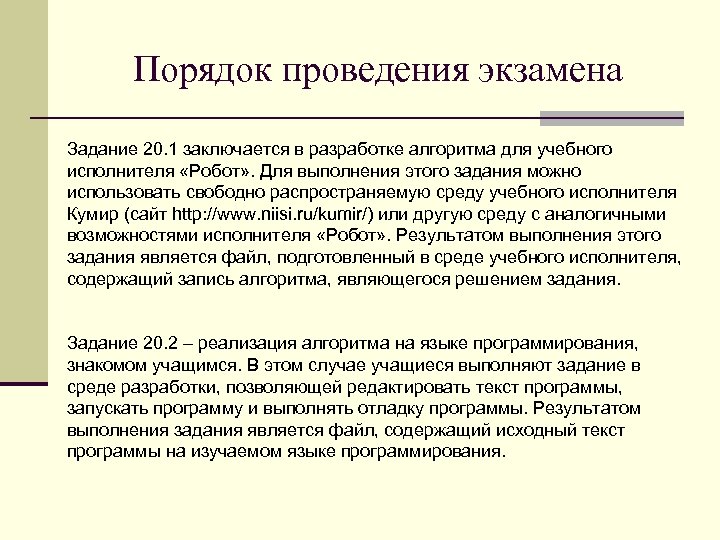 Порядок проведения экзамена

Задание 20.1 заключается в разработке алгоритма для учебного исполнителя «Робот». Для выполнения этого задания можно использовать свободно распространяемую среду учебного исполнителя Кумир (сайт http://www.niisi.ru/kumir/) или другую среду с аналогичными возможностями исполнителя «Робот». Результатом выполнения этого задания является файл, подготовленный в среде учебного исполнителя, содержащий запись алгоритма, являющегося решением задания.

Задание 20.2 – реализация алгоритма на языке программирования, знакомом учащимся. В этом случае учащиеся выполняют задание в среде разработки, позволяющей редактировать текст программы, запускать программу и выполнять отладку программы. Результатом выполнения задания является файл, содержащий исходный текст программы на изучаемом языке программирования.